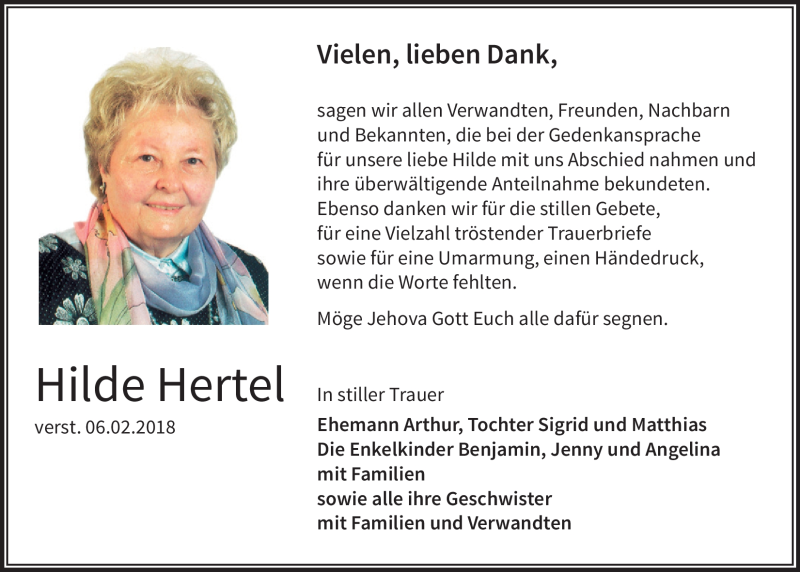 Vielen, lieben Dank,

sagen wir allen Verwandten, Freunden, Nachbarn und Bekannten, die bei der Gedenkansprache für unsere liebe Hilde mit uns Abschied nahmen und ihre überwältigende Anteilnahme bekundeten. Ebenso danken wir für die stillen Gebete, für eine Vielzahl tröstender Trauerbriefe sowie für eine Umarmung, einen Händedruck, wenn die Worte fehlten.

Möge Jehova Gott Euch alle dafür segnen.

Hilde Hertel
verst. 06.02.2018

In stiller Trauer

Ehemann Arthur, Tochter Sigrid und Matthias
Die Enkelkinder Benjamin, Jenny und Angelina
mit Familien
sowie alle ihre Geschwister
mit Familien und Verwandten